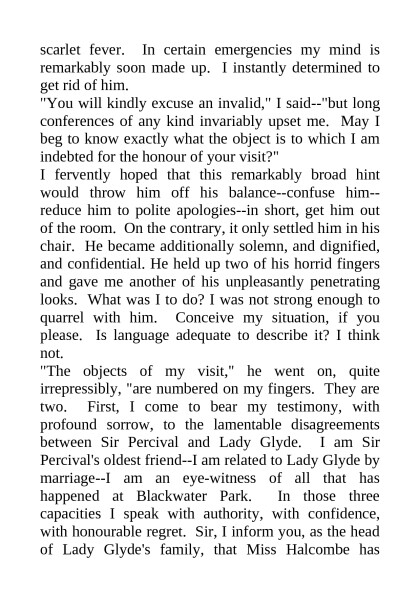 scarlet fever. In certain emergencies my mind is remarkably soon made up. I instantly determined to get rid of him.
"You will kindly excuse an invalid," I said--"but long conferences of any kind invariably upset me. May I beg to know exactly what the object is to which I am indebted for the honour of your visit?"
I fervently hoped that this remarkably broad hint would throw him off his balance--confuse him--reduce him to polite apologies--in short, get him out of the room. On the contrary, it only settled him in his chair. He became additionally solemn, and dignified, and confidential. He held up two of his horrid fingers and gave me another of his unpleasantly penetrating looks. What was I to do? I was not strong enough to quarrel with him. Conceive my situation, if you please. Is language adequate to describe it? I think not.
"The objects of my visit," he went on, quite irrepressibly, "are numbered on my fingers. They are two. First, I come to bear my testimony, with profound sorrow, to the lamentable disagreements between Sir Percival and Lady Glyde. I am Sir Percival's oldest friend--I am related to Lady Glyde by marriage--I am an eye-witness of all that has happened at Blackwater Park. In those three capacities I speak with authority, with confidence, with honourable regret. Sir, I inform you, as the head of Lady Glyde's family, that Miss Halcombe has